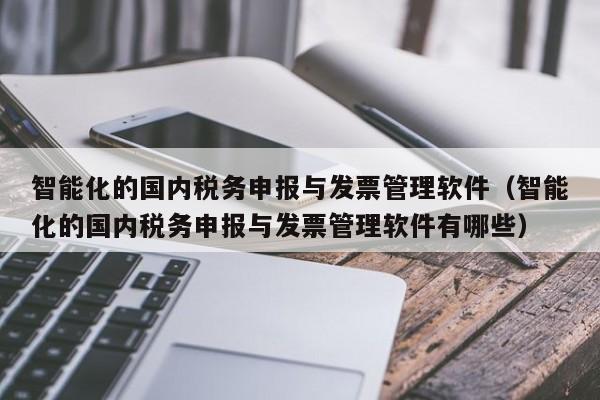 智能化的国内税务申报与发票管理软件（智能化的国内税务申报与发票管理软件有哪些）